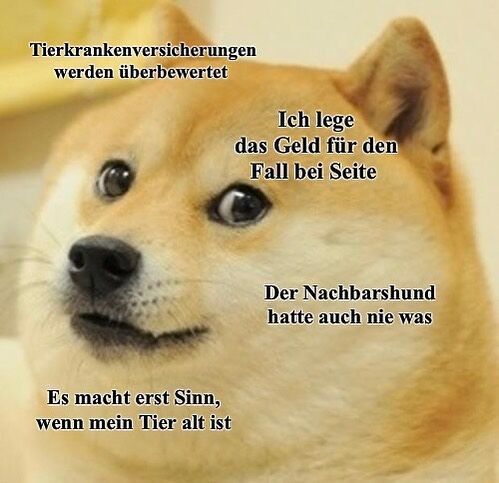 Tierkrankenversicherungen werden überbewertet

Ich lege das Geld für den Fall bei Seite

Der Nachbarshund hatte auch nie was

Es macht erst Sinn, wenn mein Tier alt ist